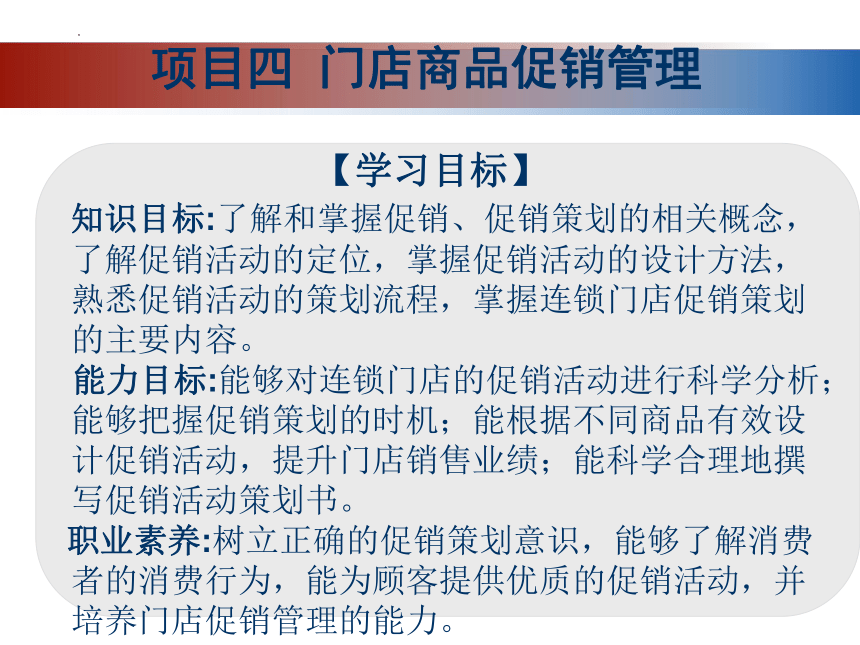 项目四 门店商品促销管理

【学习目标】

知识目标:了解和掌握促销、促销策划的相关概念，了解促销活动的定位，掌握促销活动的设计方法，熟悉促销活动的策划流程，掌握连锁门店促销策划的主要内容。

能力目标:能够对连锁门店的促销活动进行科学分析；能够把握促销策划的时机；能根据不同商品有效设计促销活动，提升门店销售业绩；能科学合理地撰写促销活动策划书。

职业素养:树立正确的促销策划意识，能够了解消费者的消费行为，能为顾客提供优质的促销活动，并培养门店促销管理的能力。